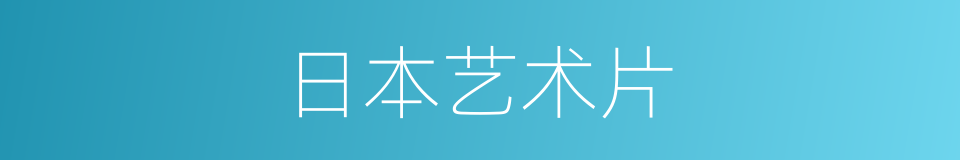 日本艺术片